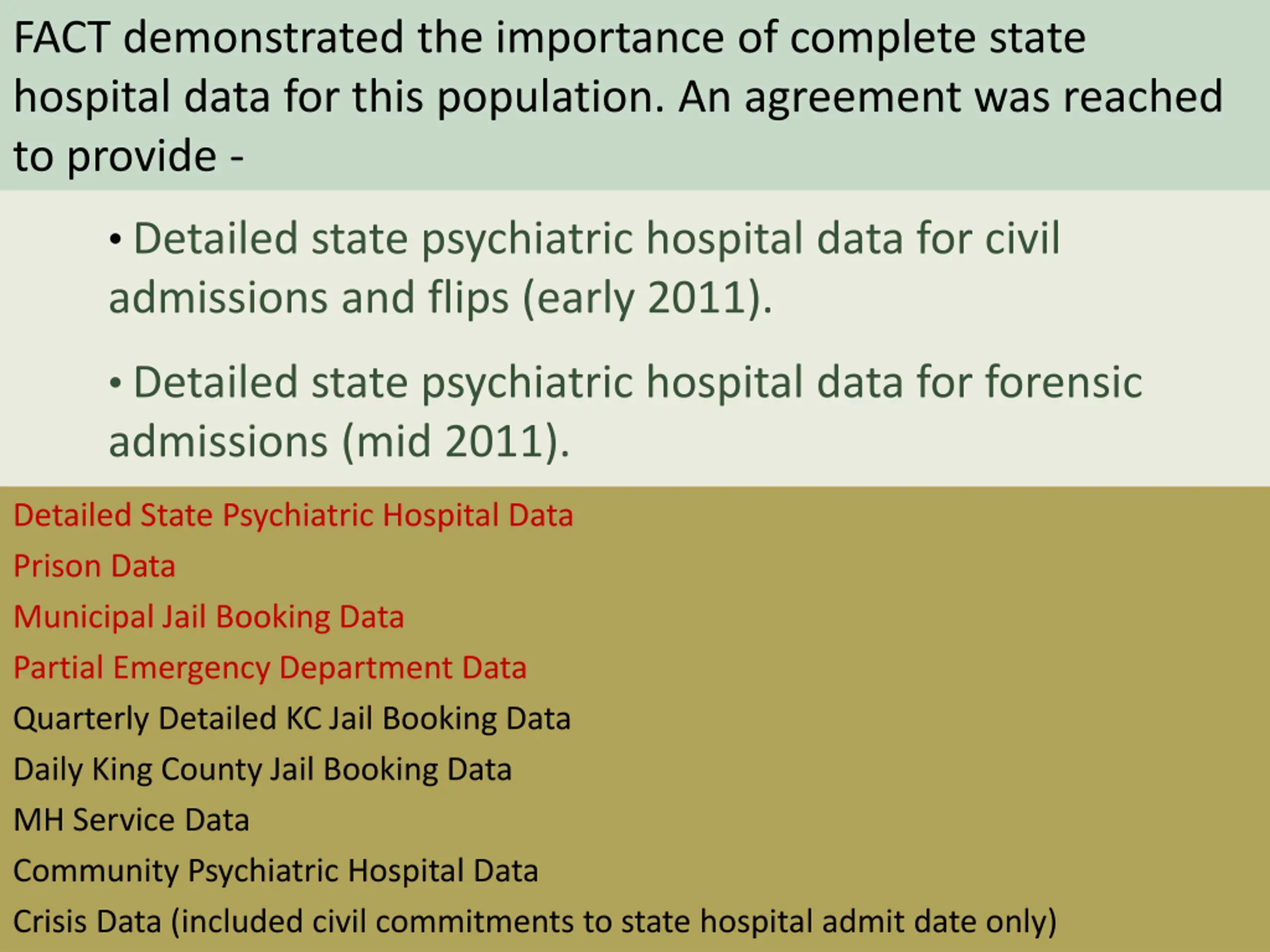 FACT demonstrated the importance of complete state hospital data for this population. An agreement was reached to provide -

• Detailed state psychiatric hospital data for civil admissions and flips (early 2011).

• Detailed state psychiatric hospital data for forensic admissions (mid 2011).

Detailed State Psychiatric Hospital Data
Prison Data
Municipal Jail Booking Data
Partial Emergency Department Data
Quarterly Detailed KC Jail Booking Data
Daily King County Jail Booking Data
MH Service Data
Community Psychiatric Hospital Data
Crisis Data (included civil commitments to state hospital admit date only)